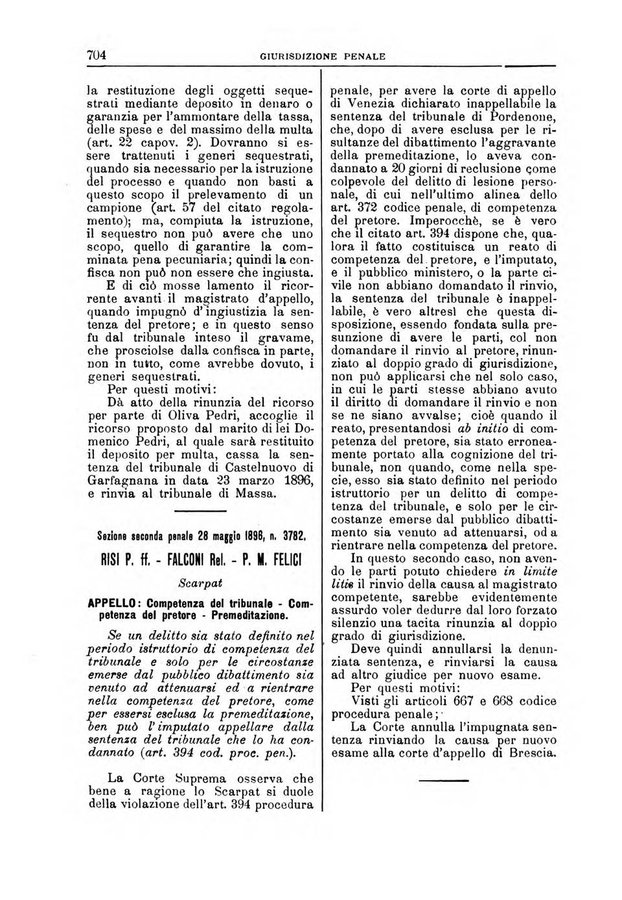 704 GIURISDIZIONE PENALE

la restituzione degli oggetti sequestrati mediante deposito in denaro o garanzia per l'ammontare della tassa, delle spese e del massimo della multa (art. 22 capov. 2). Dovranno si essere trattenuti i generi sequestrati, quando sia necessario per la istruzione del processo e quando non basti a questo scopo il prelevamento di un campione (art. 57 del citato regolamento); ma, compiuta la istruzione, il sequestro non può avere che uno scopo, quello di garantire la comminata pena pecuniaria; quindi la confisca non può non essere che ingiusta.

E di ciò mosse lamento il ricorrente avanti il magistrato d'appello, quando impugnò d'ingiustizia la sentenza del pretore; e in questo senso fu dal tribunale inteso il gravame, che prosciolse dalla confisca in parte, non in tutto, come avrebbe dovuto, i generi sequestrati.

Per questi motivi:

Dà atto della rinunzia del ricorso per parte di Oliva Pedri, accoglie il ricorso proposto dal marito di lei Domenico Pedri, al quale sarà restituito il deposito per multa, cassa la sentenza del tribunale di Castelnuovo di Garfagnana in data 23 marzo 1896, e rinvia al tribunale di Massa.

Sezione seconda penale 28 maggio 1896, n. 3782.

RISI P. ff. - FALCONI Rel. - P. M. FELICI

Scarpat

APPELLO: Competenza del tribunale - Competenza del pretore - Premeditazione.

Se un delitto sia stato definito nel periodo istruttorio di competenza del tribunale e solo per le circostanze emerse dal pubblico dibattimento sia venuto ad attenuarsi ed a rientrare nella competenza del pretore, come per essersi esclusa la premeditazione, ben può l'imputato appellare dalla sentenza del tribunale che lo ha condannato (art. 394 cod. proc. pen.).

La Corte Suprema osserva che bene a ragione lo Scarpat si duole della violazione dell'art. 394 procedura penale, per avere la corte di appello di Venezia dichiarato inappellabile la sentenza del tribunale di Pordenone, che, dopo di avere esclusa per le risultanze del dibattimento l'aggravante della premeditazione, lo aveva condannato a 20 giorni di reclusione come colpevole del delitto di lesione personale, di cui nell'ultimo alinea dello art. 372 codice penale, di competenza del pretore. Imperocchè, se è vero che il citato art. 394 dispone che, qualora il fatto costituisca un reato di competenza del pretore, e l'imputato, e il pubblico ministero, o la parte civile non abbiano domandato il rinvio, la sentenza del tribunale è inappellabile, è vero altresì che questa disposizione, essendo fondata sulla presunzione di avere le parti, col non domandare il rinvio al pretore, rinunziato al doppio grado di giurisdizione, non può applicarsi che nel solo caso, in cui le parti stesse abbiano avuto il diritto di domandare il rinvio e non se ne siano avvalse; cioè quando il reato, presentandosi ab initio di competenza del pretore, sia stato erroneamente portato alla cognizione del tribunale, non quando, come nella specie, esso sia stato definito nel periodo istruttorio per un delitto di competenza del tribunale, e solo per le circostanze emerse dal pubblico dibattimento sia venuto ad attenuarsi, od a rientrare nella competenza del pretore.

In questo secondo caso, non avendo le parti potuto chiedere in limite litis il rinvio della causa al magistrato competente, sarebbe evidentemente assurdo voler dedurre dal loro forzato silenzio una tacita rinunzia al doppio grado di giurisdizione.

Deve quindi annullarsi la denunziata sentenza, e rinviarsi la causa ad altro giudice per nuovo esame.

Per questi motivi:

Visti gli articoli 667 e 668 codice procedura penale;

La Corte annulla l'impugnata sentenza rinviando la causa per nuovo esame alla corte d'appello di Brescia.